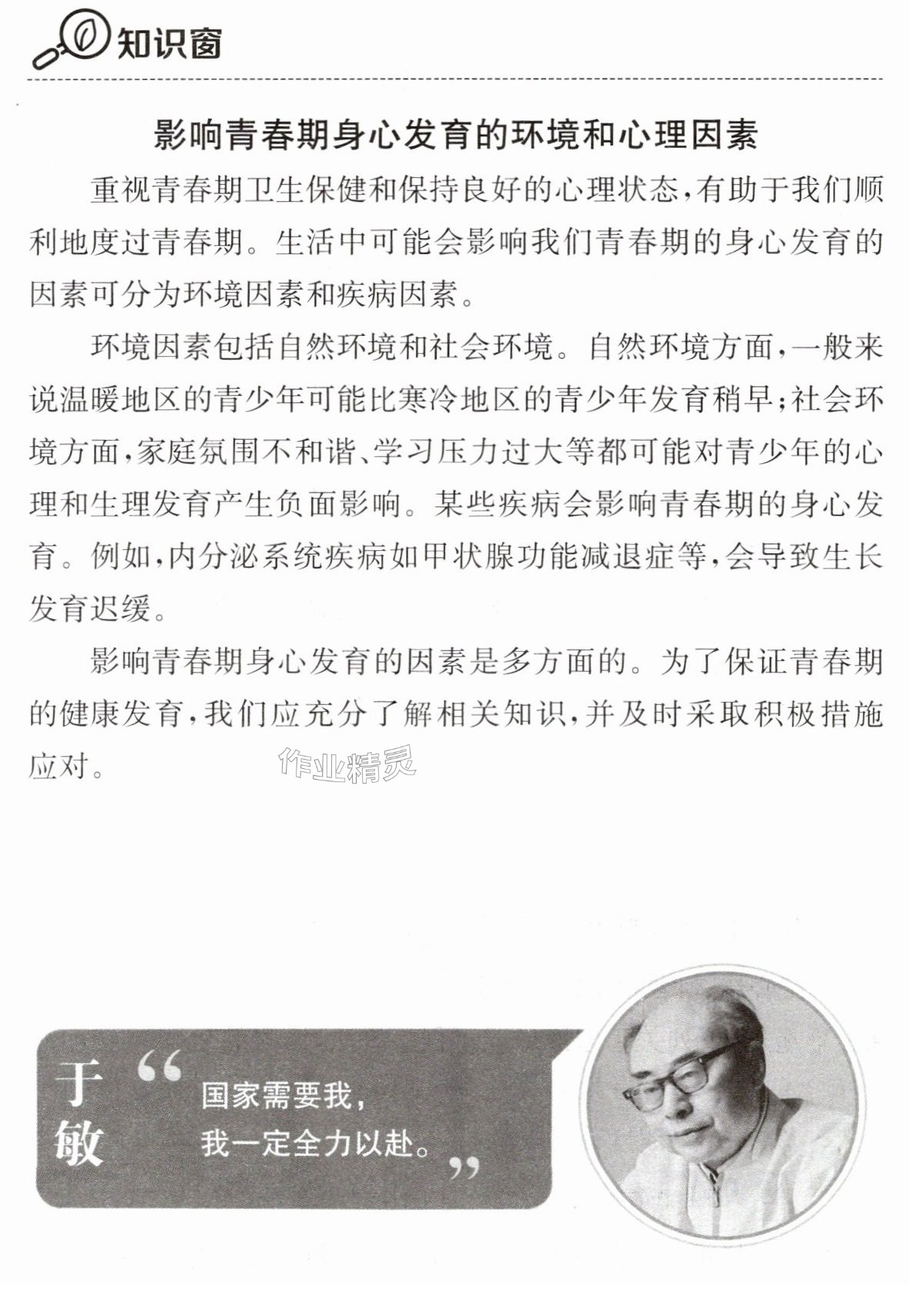 知识窗

影响青春期身心发育的环境和心理因素

重视青春期卫生保健和保持良好的心理状态，有助于我们顺利地度过青春期。生活中可能会影响我们青春期的身心发育的因素可分为环境因素和疾病因素。

环境因素包括自然环境和社会环境。自然环境方面，一般来说温暖地区的青少年可能比寒冷地区的青少年发育稍早；社会环境方面，家庭氛围不和谐、学习压力过大等都可能对青少年的心理和生理发育产生负面影响。某些疾病会影响青春期的身心发育。例如，内分泌系统疾病如甲状腺功能减退症等，会导致生长发育迟缓。

影响青春期身心发育的因素是多方面的。为了保证青春期的健康发育，我们应充分了解相关知识，并及时采取积极措施应对。

于敏

“国家需要我，
我一定全力以赴。”

作业精灵